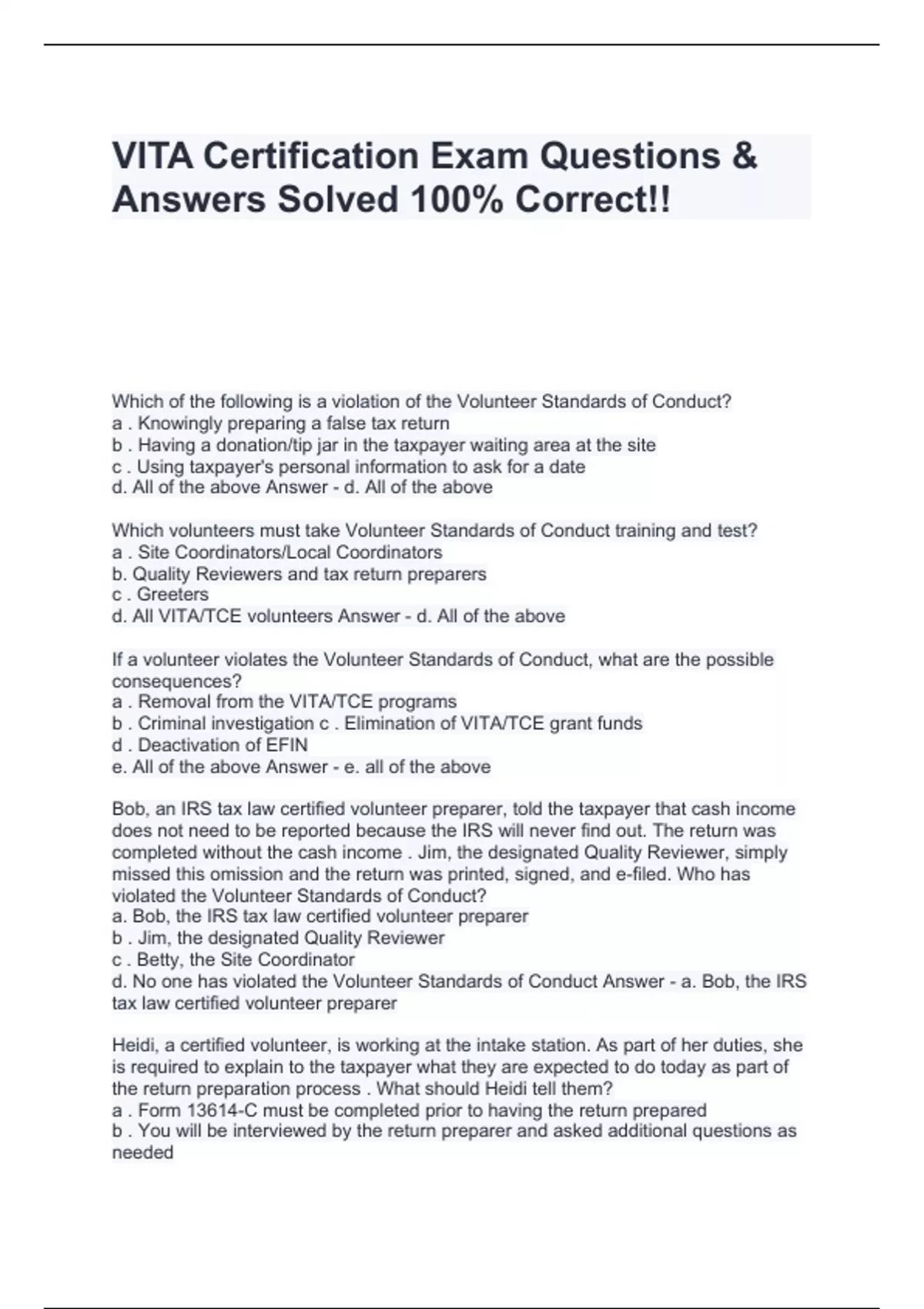 VITA Certification Exam Questions & Answers Solved 100% Correct!!

Which of the following is a violation of the Volunteer Standards of Conduct?
a . Knowingly preparing a false tax return
b . Having a donation/tip jar in the taxpayer waiting area at the site
c . Using taxpayer's personal information to ask for a date
d. All of the above Answer - d. All of the above

Which volunteers must take Volunteer Standards of Conduct training and test?
a . Site Coordinators/Local Coordinators
b. Quality Reviewers and tax return preparers
c . Greeters
d. All VITA/TCE volunteers Answer - d. All of the above

If a volunteer violates the Volunteer Standards of Conduct, what are the possible consequences?
a . Removal from the VITA/TCE programs
b . Criminal investigation c . Elimination of VITA/TCE grant funds
d . Deactivation of EFIN
e. All of the above Answer - e. all of the above

Bob, an IRS tax law certified volunteer preparer, told the taxpayer that cash income does not need to be reported because the IRS will never find out. The return was completed without the cash income . Jim, the designated Quality Reviewer, simply missed this omission and the return was printed, signed, and e-filed. Who has violated the Volunteer Standards of Conduct?
a. Bob, the IRS tax law certified volunteer preparer
b . Jim, the designated Quality Reviewer
c . Betty, the Site Coordinator
d. No one has violated the Volunteer Standards of Conduct Answer - a. Bob, the IRS tax law certified volunteer preparer

Heidi, a certified volunteer, is working at the intake station. As part of her duties, she is required to explain to the taxpayer what they are expected to do today as part of the return preparation process . What should Heidi tell them?
a . Form 13614-C must be completed prior to having the return prepared
b . You will be interviewed by the return preparer and asked additional questions as needed